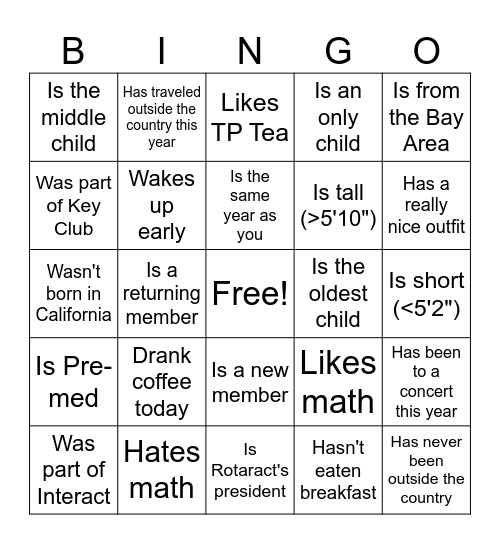 | B | I | N | G | O |
|---|---|---|---|---|
| Is the middle child | Has traveled outside the country this year | Likes TP Tea | Is an only child | Is from the Bay Area |
| Was part of Key Club | Wakes up early | Is the same year as you | Is tall (>5'10") | Has a really nice outfit |
| Wasn't born in California | Is a returning member | Free! | Is the oldest child | Is short (<5'2") |
| Is Pre-med | Drank coffee today | Is a new member | Likes math | Has been to a concert this year |
| Was part of Interact | Hates math | Is Rotaract's president | Hasn't eaten breakfast | Has never been outside the country |